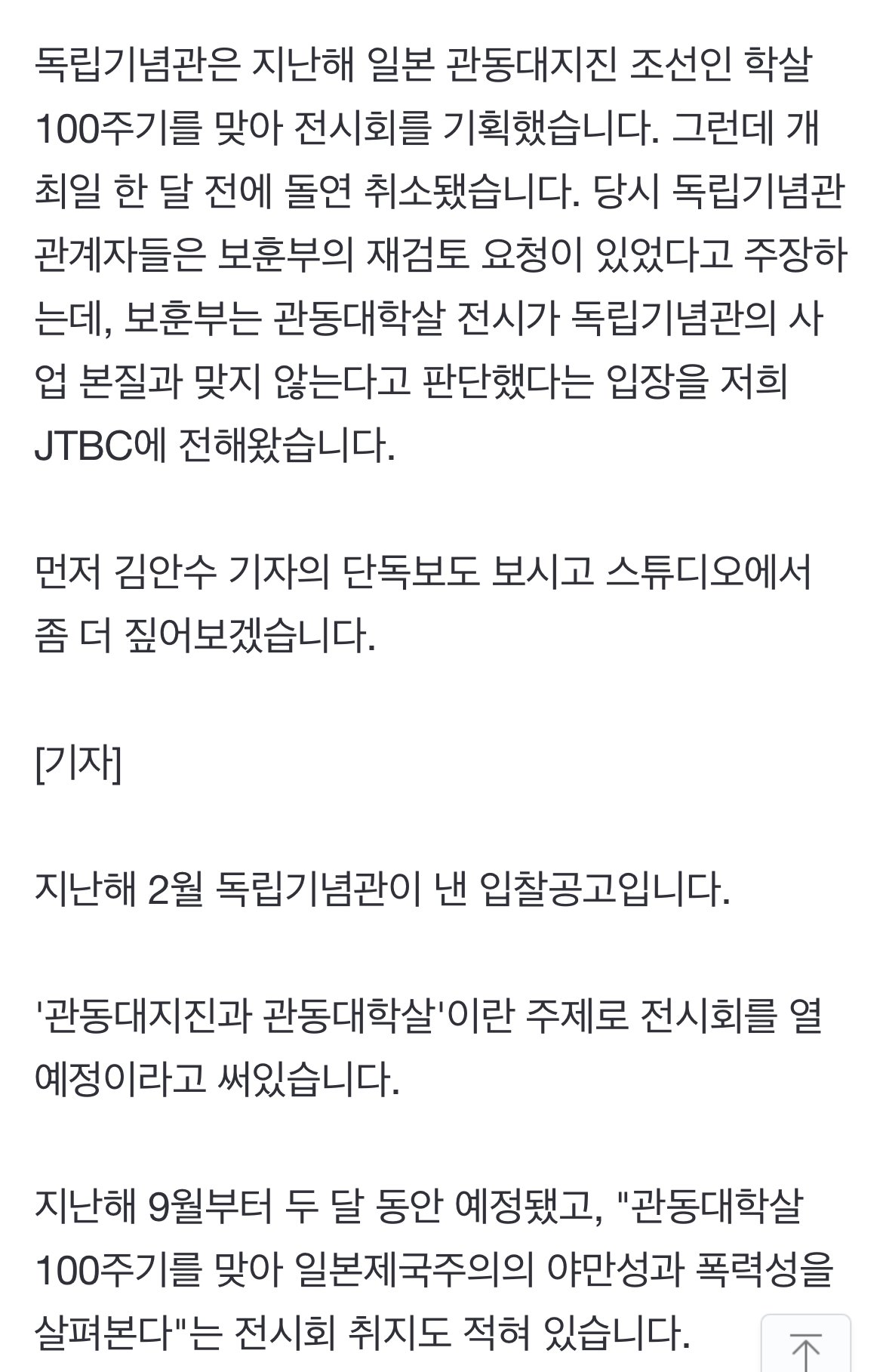 독립기념관은 지난해 일본 관동대지진 조선인 학살 100주기를 맞아 전시회를 기획했습니다. 그런데 개최일 한 달 전에 돌연 취소됐습니다. 당시 독립기념관 관계자들은 보훈부의 재검토 요청이 있었다고 주장하는데, 보훈부는 관동대학살 전시가 독립기념관의 사업 본질과 맞지 않는다고 판단했다는 입장을 저희 JTBC에 전해왔습니다.

먼저 김안수 기자의 단독보도 보시고 스튜디오에서 좀 더 짚어보겠습니다.

[기자]

지난해 2월 독립기념관이 낸 입찰공고입니다.

'관동대지진과 관동대학살'이란 주제로 전시회를 열 예정이라고 써있습니다.

지난해 9월부터 두 달 동안 예정됐고, "관동대학살 100주기를 맞아 일본제국주의의 야만성과 폭력성을 살펴본다"는 전시회 취지도 적혀 있습니다.